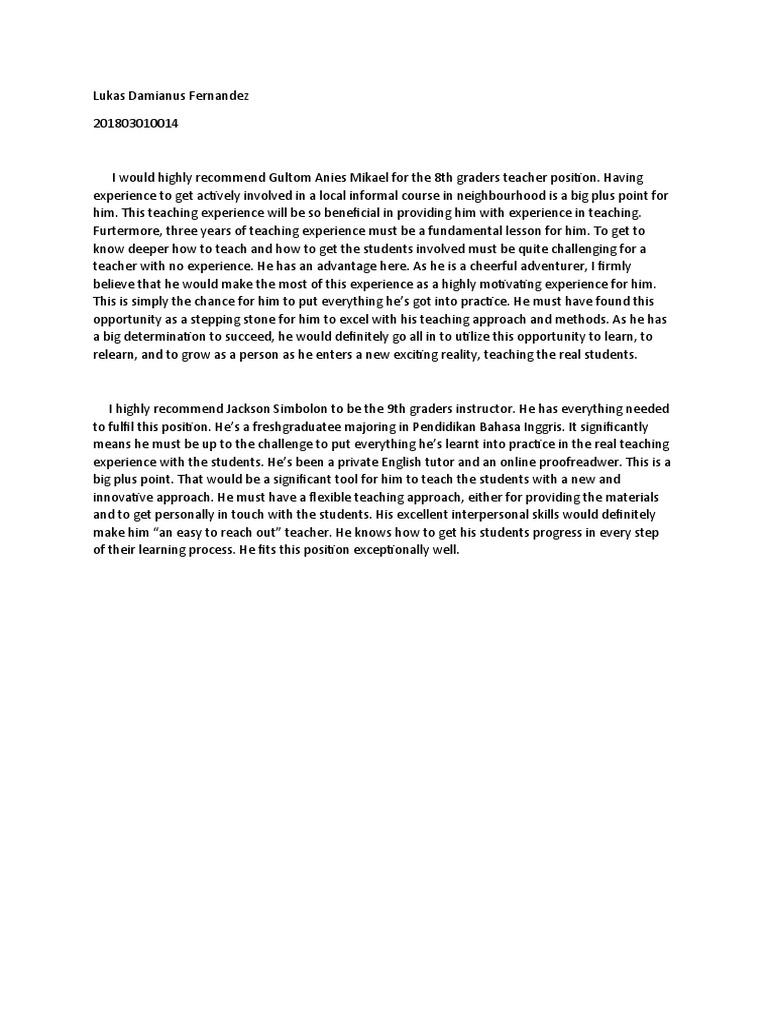 Lukas Damianus Fernandez

201803010014

I would highly recommend Gultom Anies Mikael for the 8th graders teacher position. Having experience to get actively involved in a local informal course in neighbourhood is a big plus point for him. This teaching experience will be so beneficial in providing him with experience in teaching. Furtermore, three years of teaching experience must be a fundamental lesson for him. To get to know deeper how to teach and how to get the students involved must be quite challenging for a teacher with no experience. He has an advantage here. As he is a cheerful adventurer, I firmly believe that he would make the most of this experience as a highly motivating experience for him. This is simply the chance for him to put everything he's got into practice. He must have found this opportunity as a stepping stone for him to excel with his teaching approach and methods. As he has a big determination to succeed, he would definitely go all in to utilize this opportunity to learn, to relearn, and to grow as a person as he enters a new exciting reality, teaching the real students.

I highly recommend Jackson Simbolon to be the 9th graders instructor. He has everything needed to fulfil this position. He's a freshgraduatee majoring in Pendidikan Bahasa Inggris. It significantly means he must be up to the challenge to put everything he's learnt into practice in the real teaching experience with the students. He's been a private English tutor and an online proofreadwer. This is a big plus point. That would be a significant tool for him to teach the students with a new and innovative approach. He must have a flexible teaching approach, either for providing the materials and to get personally in touch with the students. His excellent interpersonal skills would definitely make him "an easy to reach out" teacher. He knows how to get his students progress in every step of their learning process. He fits this position exceptionally well.